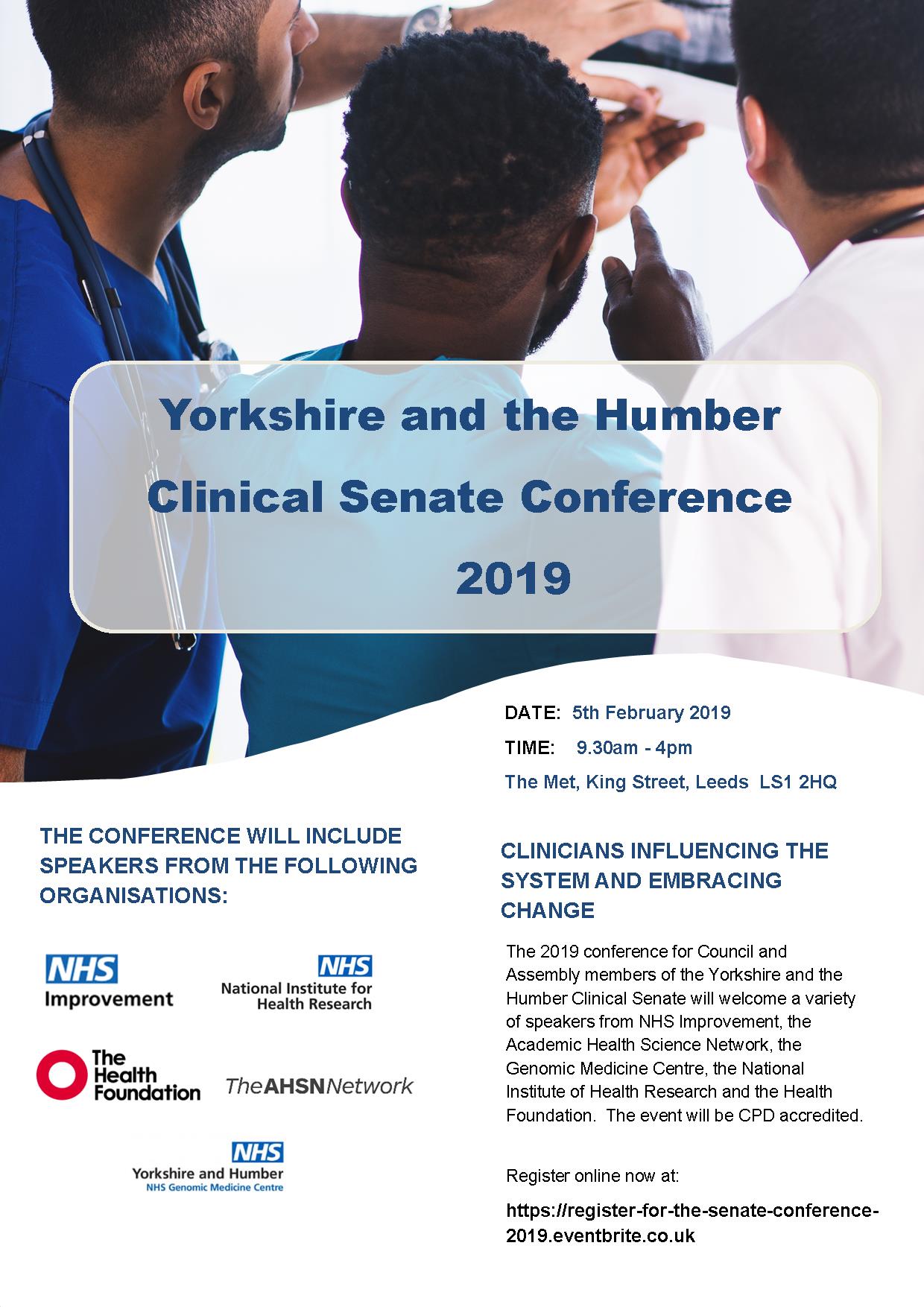 Yorkshire and the Humber Clinical Senate Conference 2019

DATE: 5th February 2019

TIME: 9.30am - 4pm

The Met, King Street, Leeds LS1 2HQ

THE CONFERENCE WILL INCLUDE SPEAKERS FROM THE FOLLOWING ORGANISATIONS:

NHS Improvement

NHS National Institute for Health Research

The Health Foundation

The AHSN Network

NHS Yorkshire and Humber NHS Genomic Medicine Centre

CLINICIANS INFLUENCING THE SYSTEM AND EMBRACING CHANGE

The 2019 conference for Council and Assembly members of the Yorkshire and the Humber Clinical Senate will welcome a variety of speakers from NHS Improvement, the Academic Health Science Network, the Genomic Medicine Centre, the National Institute of Health Research and the Health Foundation. The event will be CPD accredited.

Register online now at:

https://register-for-the-senate-conference-2019.eventbrite.co.uk